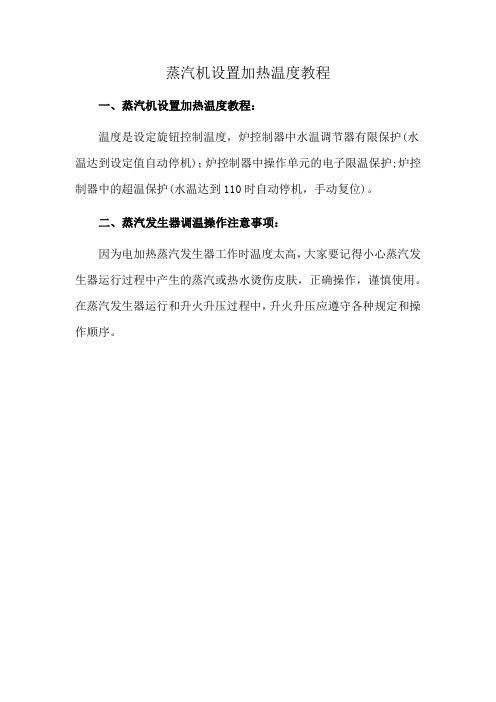 蒸汽机设置加热温度教程

一、蒸汽机设置加热温度教程：

温度是设定旋钮控制温度，炉控制器中水温调节器有限保护(水温达到设定值自动停机)；炉控制器中操作单元的电子限温保护；炉控制器中的超温保护(水温达到110时自动停机，手动复位)。

二、蒸汽发生器调温操作注意事项：

因为电加热蒸汽发生器工作时温度太高，大家要记得小心蒸汽发生器运行过程中产生的蒸汽或热水烫伤皮肤，正确操作，谨慎使用。在蒸汽发生器运行和升火升压过程中，升火升压应遵守各种规定和操作顺序。